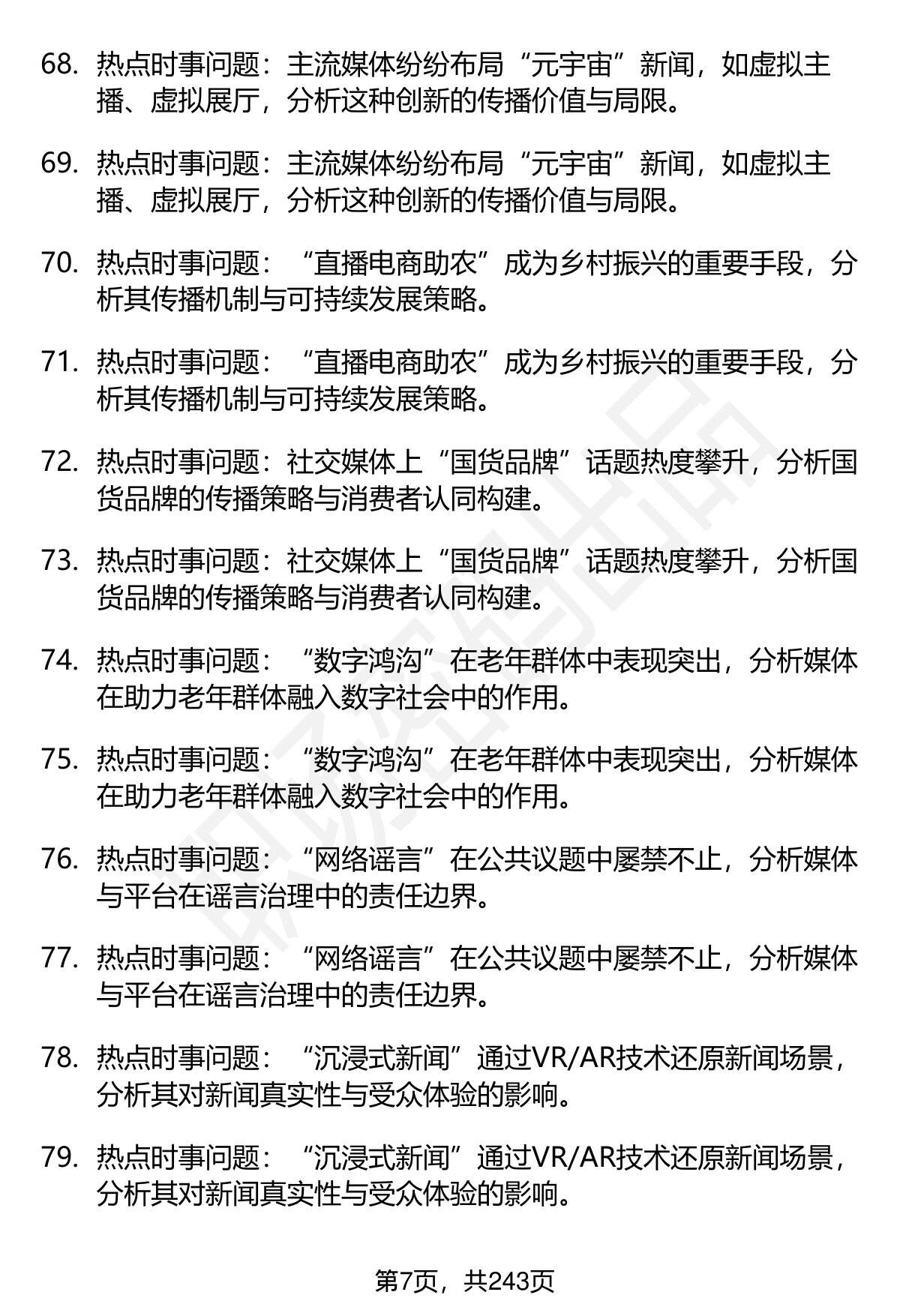 68. 热点时事问题：主流媒体纷纷布局“元宇宙”新闻，如虚拟主播、虚拟展厅，分析这种创新的传播价值与局限。

69. 热点时事问题：主流媒体纷纷布局“元宇宙”新闻，如虚拟主播、虚拟展厅，分析这种创新的传播价值与局限。

70. 热点时事问题：“直播电商助农”成为乡村振兴的重要手段，分析其传播机制与可持续发展策略。

71. 热点时事问题：“直播电商助农”成为乡村振兴的重要手段，分析其传播机制与可持续发展策略。

72. 热点时事问题：社交媒体上“国货品牌”话题热度攀升，分析国货品牌的传播策略与消费者认同构建。

73. 热点时事问题：社交媒体上“国货品牌”话题热度攀升，分析国货品牌的传播策略与消费者认同构建。

74. 热点时事问题：“数字鸿沟”在老年群体中表现突出，分析媒体在助力老年群体融入数字社会中的作用。

75. 热点时事问题：“数字鸿沟”在老年群体中表现突出，分析媒体在助力老年群体融入数字社会中的作用。

76. 热点时事问题：“网络谣言”在公共议题中屡禁不止，分析媒体与平台在谣言治理中的责任边界。

77. 热点时事问题：“网络谣言”在公共议题中屡禁不止，分析媒体与平台在谣言治理中的责任边界。

78. 热点时事问题：“沉浸式新闻”通过VR/AR技术还原新闻场景，分析其对新闻真实性与受众体验的影响。

79. 热点时事问题：“沉浸式新闻”通过VR/AR技术还原新闻场景，分析其对新闻真实性与受众体验的影响。

第7页，共243页